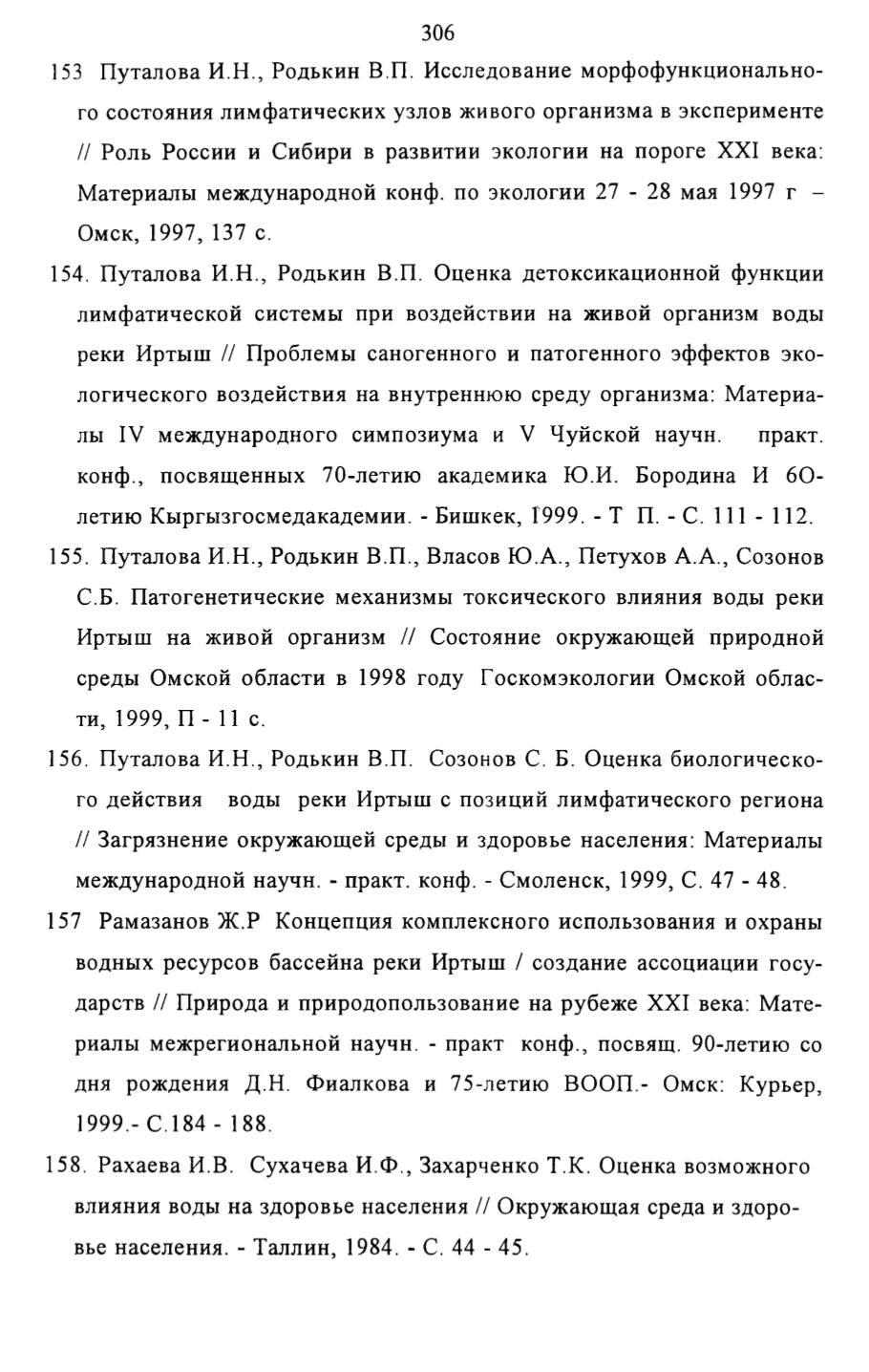 306

153 Путалова И.Н., Родькин В.П. Исследование морфофункционального состояния лимфатических узлов живого организма в эксперименте // Роль России и Сибири в развитии экологии на пороге XXI века: Материалы международной конф. по экологии 27 - 28 мая 1997 г – Омск, 1997, 137 с.

154. Путалова И.Н., Родькин В.П. Оценка детоксикационной функции лимфатической системы при воздействии на живой организм воды реки Иртыш // Проблемы саногенного и патогенного эффектов экологического воздействия на внутреннюю среду организма: Материалы IV международного симпозиума и V Чуйской научн. практ. конф., посвященных 70-летию академика Ю.И. Бородина И 6О-летию Кыргызгосмедакадемии. - Бишкек, 1999. - Т П. - С. 111 - 112.

155. Путалова И.Н., Родькин В.П., Власов Ю.А., Петухов А.А., Созонов С.Б. Патогенетические механизмы токсического влияния воды реки Иртыш на живой организм // Состояние окружающей природной среды Омской области в 1998 году Госкомэкологии Омской области, 1999, П - 11 с.

156. Путалова И.Н., Родькин В.П. Созонов С. Б. Оценка биологического действия воды реки Иртыш с позиций лимфатического региона // Загрязнение окружающей среды и здоровье населения: Материалы международной научн. - практ. конф. - Смоленск, 1999, С. 47 - 48.

157 Рамазанов Ж.Р Концепция комплексного использования и охраны водных ресурсов бассейна реки Иртыш / создание ассоциации государств // Природа и природопользование на рубеже XXI века: Материалы межрегиональной научн. - практ конф., посвящ. 90-летию со дня рождения Д.Н. Фиалкова и 75-летию ВООП.- Омск: Курьер, 1999.- С.184 - 188.

158. Рахаева И.В. Сухачева И.Ф., Захарченко Т.К. Оценка возможного влияния воды на здоровье населения // Окружающая среда и здоровье населения. - Таллин, 1984. - С. 44 - 45.